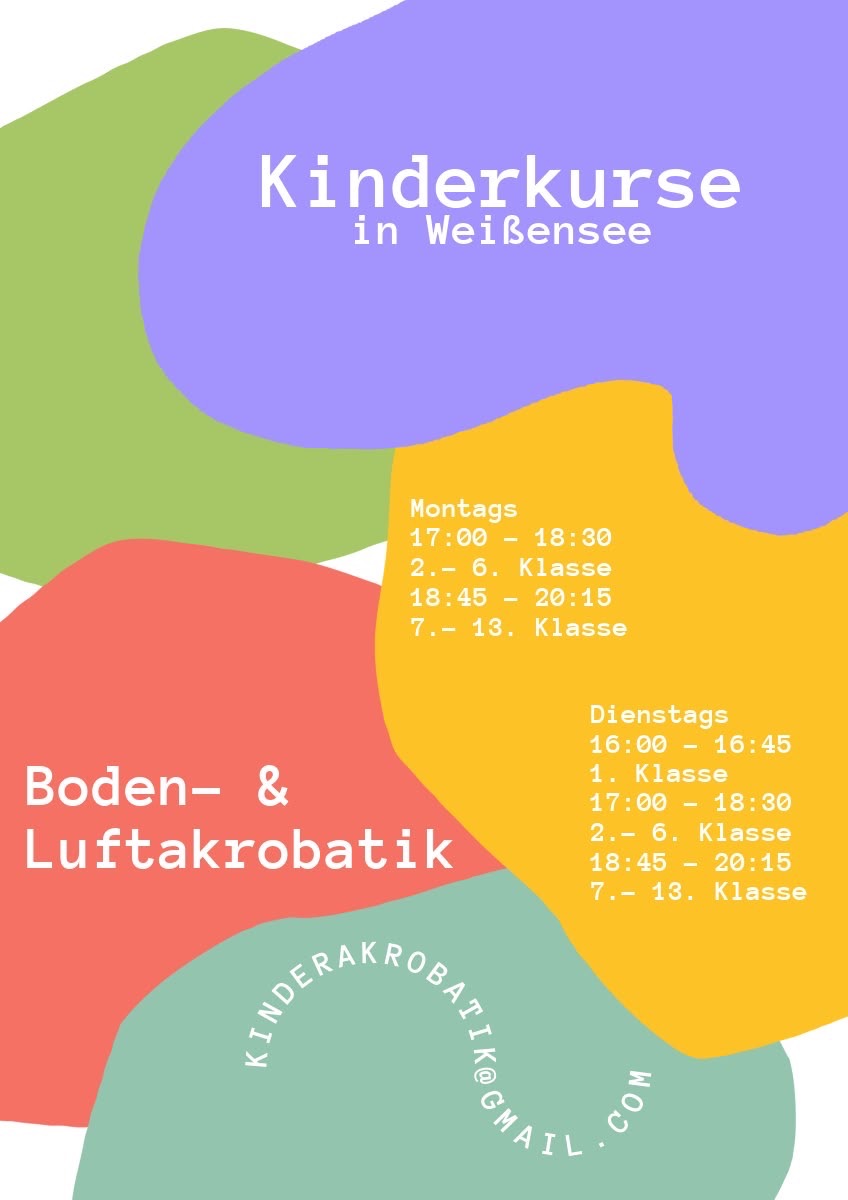 Kinderkurse
in Weißensee

Montags
17:00 - 18:30
2.- 6. Klasse
18:45 - 20:15
7.- 13. Klasse

Dienstags
16:00 - 16:45
1. Klasse
17:00 - 18:30
2.- 6. Klasse
18:45 - 20:15
7.- 13. Klasse

Boden- &
Luftakrobatik

KINDERAKROBATIK@GMAIL.COM